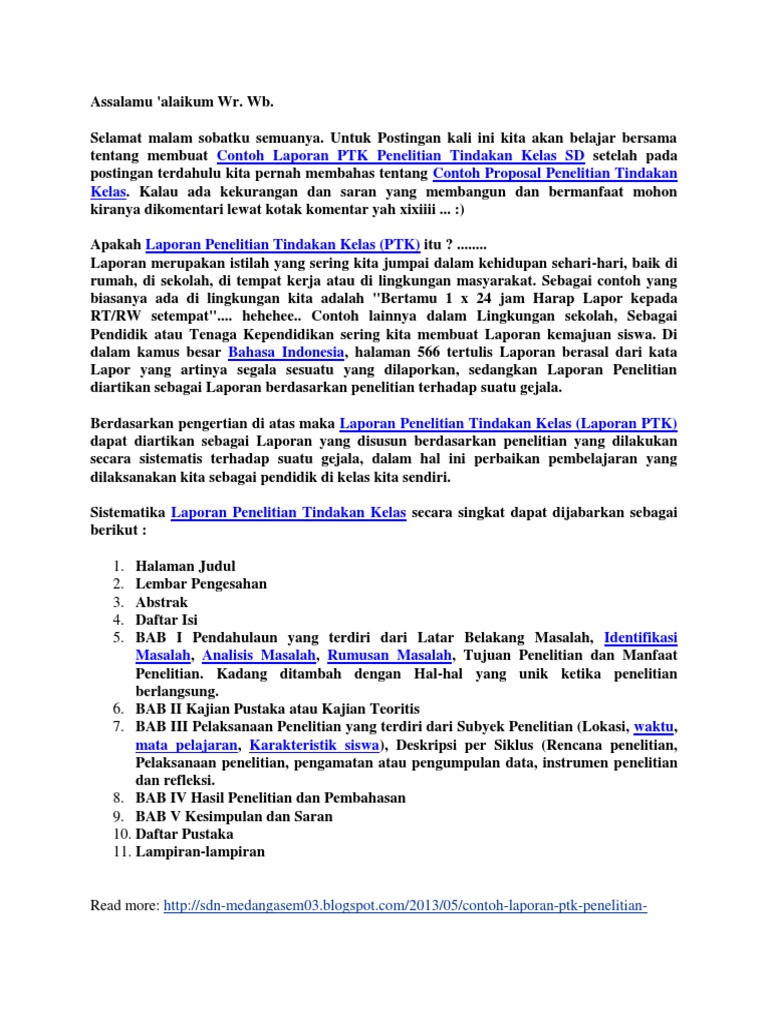 Assalamu 'alaikum Wr. Wb.

Selamat malam sobatku semuanya. Untuk Postingan kali ini kita akan belajar bersama tentang membuat Contoh Laporan PTK Penelitian Tindakan Kelas SD setelah pada postingan terdahulu kita pernah membahas tentang Contoh Proposal Penelitian Tindakan Kelas. Kalau ada kekurangan dan saran yang membangun dan bermanfaat mohon kiranya dikomentari lewat kotak komentar yah xixiiii ... :)

Apakah Laporan Penelitian Tindakan Kelas (PTK) itu ? ........
Laporan merupakan istilah yang sering kita jumpai dalam kehidupan sehari-hari, baik di rumah, di sekolah, di tempat kerja atau di lingkungan masyarakat. Sebagai contoh yang biasanya ada di lingkungan kita adalah "Bertamu 1 x 24 jam Harap Lapor kepada RT/RW setempat".... hehehee.. Contoh lainnya dalam Lingkungan sekolah, Sebagai Pendidik atau Tenaga Kependidikan sering kita membuat Laporan kemajuan siswa. Di dalam kamus besar Bahasa Indonesia, halaman 566 tertulis Laporan berasal dari kata Lapor yang artinya segala sesuatu yang dilaporkan, sedangkan Laporan Penelitian diartikan sebagai Laporan berdasarkan penelitian terhadap suatu gejala.

Berdasarkan pengertian di atas maka Laporan Penelitian Tindakan Kelas (Laporan PTK) dapat diartikan sebagai Laporan yang disusun berdasarkan penelitian yang dilakukan secara sistematis terhadap suatu gejala, dalam hal ini perbaikan pembelajaran yang dilaksanakan kita sebagai pendidik di kelas kita sendiri.

Sistematika Laporan Penelitian Tindakan Kelas secara singkat dapat dijabarkan sebagai berikut :

1. Halaman Judul
2. Lembar Pengesahan
3. Abstrak
4. Daftar Isi
5. BAB I Pendahulaun yang terdiri dari Latar Belakang Masalah, Identifikasi Masalah, Analisis Masalah, Rumusan Masalah, Tujuan Penelitian dan Manfaat Penelitian. Kadang ditambah dengan Hal-hal yang unik ketika penelitian berlangsung.
6. BAB II Kajian Pustaka atau Kajian Teoritis
7. BAB III Pelaksanaan Penelitian yang terdiri dari Subyek Penelitian (Lokasi, waktu, mata pelajaran, Karakteristik siswa), Deskripsi per Siklus (Rencana penelitian, Pelaksanaan penelitian, pengamatan atau pengumpulan data, instrumen penelitian dan refleksi.
8. BAB IV Hasil Penelitian dan Pembahasan
9. BAB V Kesimpulan dan Saran
10. Daftar Pustaka
11. Lampiran-lampiran

Read more: http://sdn-medangasem03.blogspot.com/2013/05/contoh-laporan-ptk-penelitian-